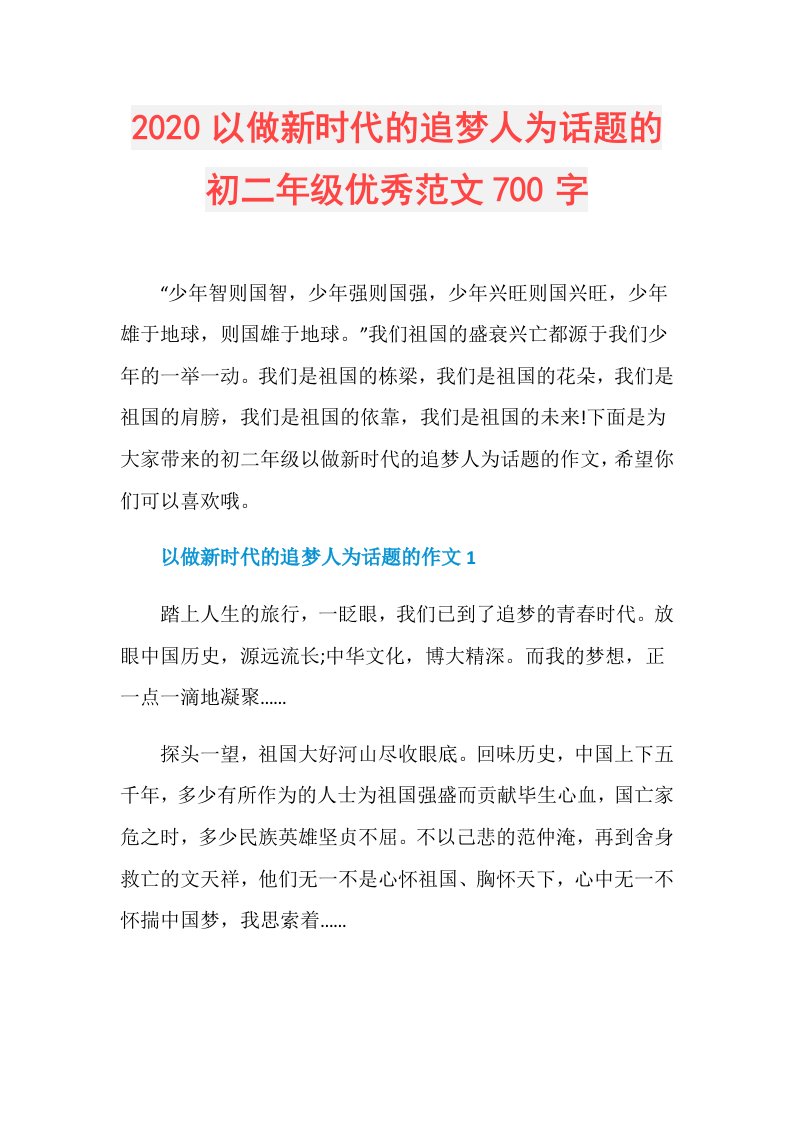 2020 以做新时代的追梦人为话题的初二年级优秀范文 700 字

“少年智则国智，少年强则国强，少年兴旺则国兴旺，少年雄于地球，则国雄于地球。”我们祖国的盛衰兴亡都源于我们少年的一举一动。我们是祖国的栋梁，我们是祖国的花朵，我们是祖国的肩膀，我们是祖国的依靠，我们是祖国的未来!下面是为大家带来的初二年级以做新时代的追梦人为话题的作文，希望你们可以喜欢哦。

以做新时代的追梦人为话题的作文 1

踏上人生的旅行，一眨眼，我们已到了追梦的青春时代。放眼中国历史，源远流长;中华文化，博大精深。而我的梦想，正一点一滴地凝聚……

探头一望，祖国大好河山尽收眼底。回味历史，中国上下五千年，多少有所作为的人士为祖国强盛而贡献毕生心血，国亡家危之时，多少民族英雄坚贞不屈。不以己悲的范仲淹，再到舍身救亡的文天祥，他们无一不是心怀祖国、胸怀天下，心中无一不怀揣中国梦，我思索着……